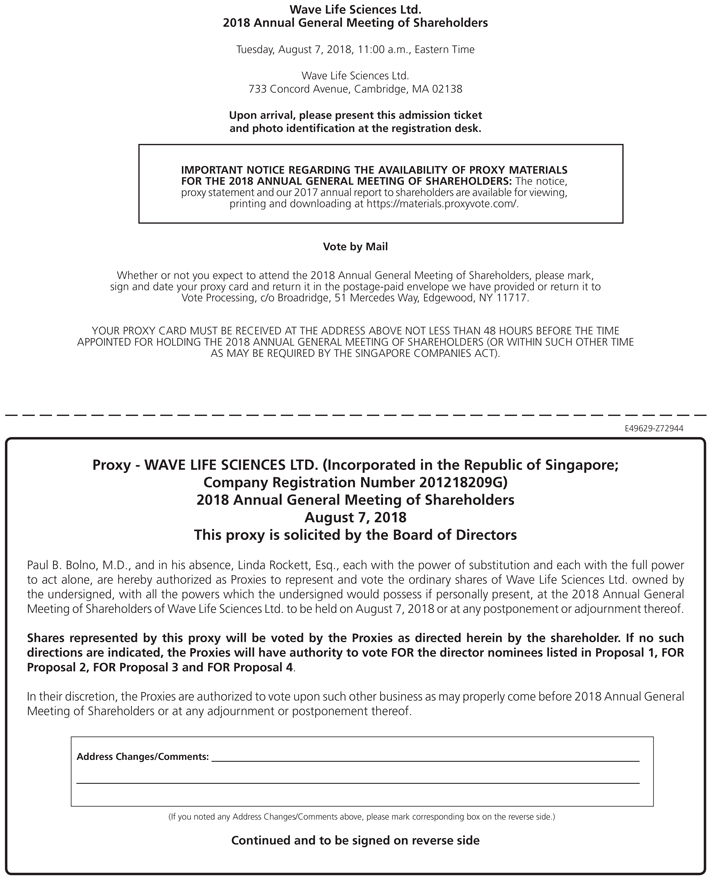 Wave Life Sciences Ltd.
2018 Annual General Meeting of Shareholders

Tuesday, August 7, 2018, 11:00 a.m., Eastern Time

Wave Life Sciences Ltd.
733 Concord Avenue, Cambridge, MA 02138

Upon arrival, please present this admission ticket and photo identification at the registration desk.

IMPORTANT NOTICE REGARDING THE AVAILABILITY OF PROXY MATERIALS FOR THE 2018 ANNUAL GENERAL MEETING OF SHAREHOLDERS: The notice, proxy statement and our 2017 annual report to shareholders are available for viewing, printing and downloading at https://materials.proxyvote.com/.

Vote by Mail

Whether or not you expect to attend the 2018 Annual General Meeting of Shareholders, please mark, sign and date your proxy card and return it in the postage-paid envelope we have provided or return it to Vote Processing, c/o Broadridge, 51 Mercedes Way, Edgewood, NY 11717.

YOUR PROXY CARD MUST BE RECEIVED AT THE ADDRESS ABOVE NOT LESS THAN 48 HOURS BEFORE THE TIME APPOINTED FOR HOLDING THE 2018 ANNUAL GENERAL MEETING OF SHAREHOLDERS (OR WITHIN SUCH OTHER TIME AS MAY BE REQUIRED BY THE SINGAPORE COMPANIES ACT).

E49629-Z72944

Proxy - WAVE LIFE SCIENCES LTD. (Incorporated in the Republic of Singapore; Company Registration Number 201218209G)
2018 Annual General Meeting of Shareholders
August 7, 2018
This proxy is solicited by the Board of Directors

Paul B. Bolno, M.D., and in his absence, Linda Rockett, Esq., each with the power of substitution and each with the full power to act alone, are hereby authorized as Proxies to represent and vote the ordinary shares of Wave Life Sciences Ltd. owned by the undersigned, with all the powers which the undersigned would possess if personally present, at the 2018 Annual General Meeting of Shareholders of Wave Life Sciences Ltd. to be held on August 7, 2018 or at any postponement or adjournment thereof.

Shares represented by this proxy will be voted by the Proxies as directed herein by the shareholder. If no such directions are indicated, the Proxies will have authority to vote FOR the director nominees listed in Proposal 1, FOR Proposal 2, FOR Proposal 3 and FOR Proposal 4.

In their discretion, the Proxies are authorized to vote upon such other business as may properly come before 2018 Annual General Meeting of Shareholders or at any adjournment or postponement thereof.

Address Changes/Comments:

(If you noted any Address Changes/Comments above, please mark corresponding box on the reverse side.)

Continued and to be signed on reverse side